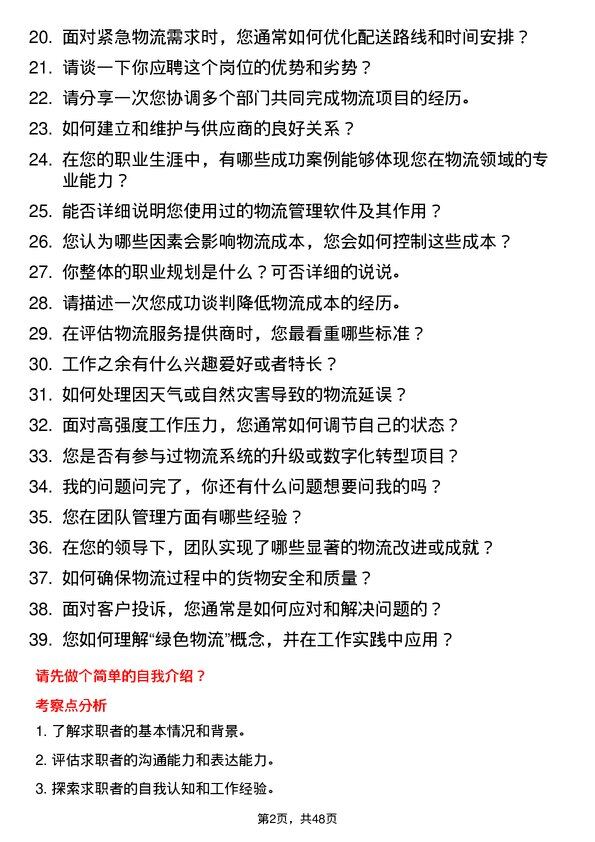 20. 面对紧急物流需求时，您通常如何优化配送路线和时间安排？
21. 请谈一下你应聘这个岗位的优势和劣势？
22. 请分享一次您协调多个部门共同完成物流项目的经历。
23. 如何建立和维护与供应商的良好关系？
24. 在您的职业生涯中，有哪些成功案例能够体现您在物流领域的专业能力？
25. 能否详细说明您使用过的物流管理软件及其作用？
26. 您认为哪些因素会影响物流成本，您会如何控制这些成本？
27. 你整体的职业规划是什么？可否详细的说说。
28. 请描述一次您成功谈判降低物流成本的经历。
29. 在评估物流服务提供商时，您最看重哪些标准？
30. 工作之余有什么兴趣爱好或者特长？
31. 如何处理因天气或自然灾害导致的物流延误？
32. 面对高强度工作压力，您通常如何调节自己的状态？
33. 您是否有参与过物流系统的升级或数字化转型项目？
34. 我的问题问完了，你还有什么问题想要问我的吗？
35. 您在团队管理方面有哪些经验？
36. 在您的领导下，团队实现了哪些显著的物流改进或成就？
37. 如何确保物流过程中的货物安全和质量？
38. 面对客户投诉，您通常是如何应对和解决问题的？
39. 您如何理解“绿色物流”概念，并在工作实践中应用？

请先做个简单的自我介绍？

考察点分析

1. 了解求职者的基本情况和背景。
2. 评估求职者的沟通能力和表达能力。
3. 探索求职者的自我认知和工作经验。

第2页，共48页